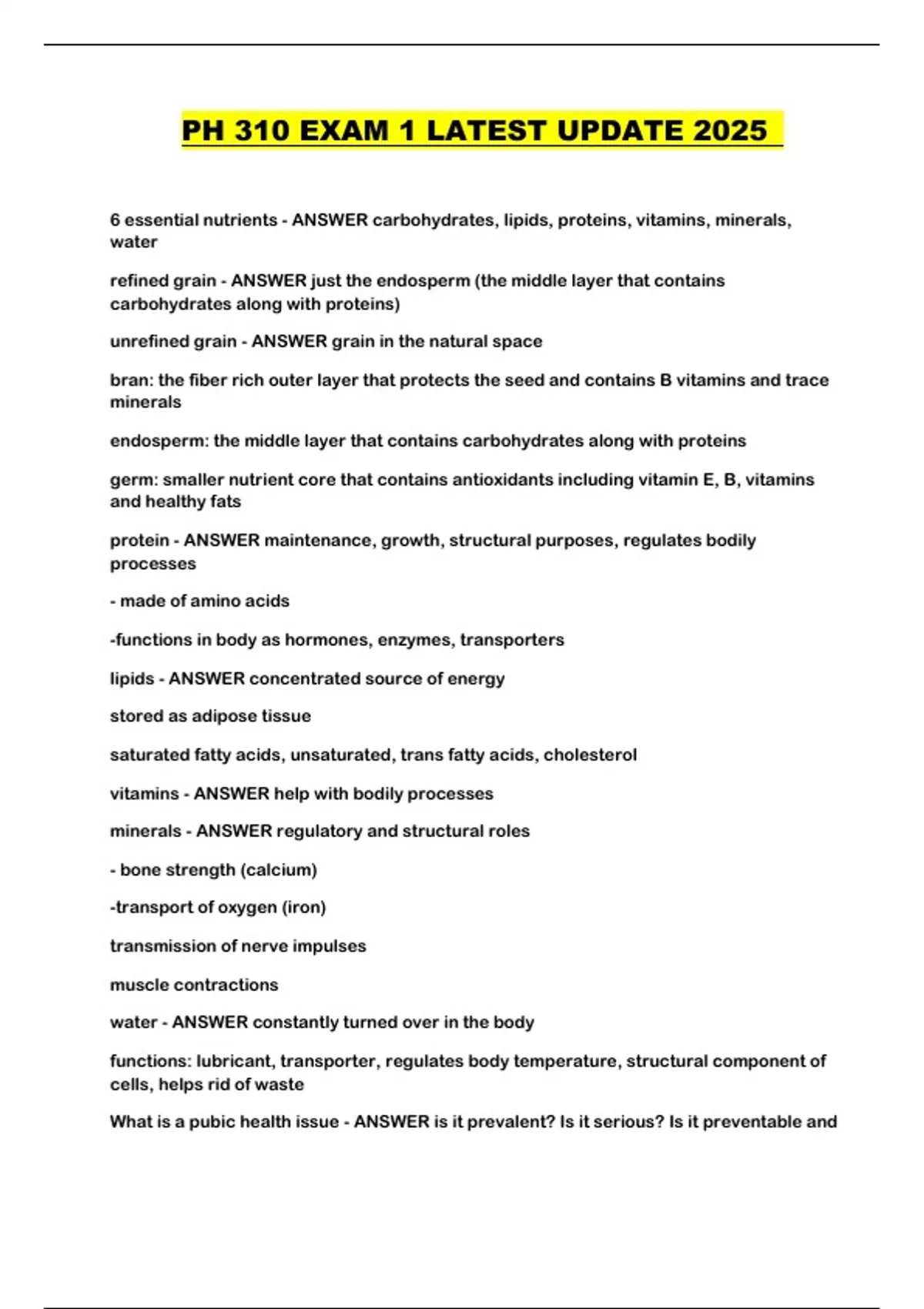 PH 310 EXAM 1 LATEST UPDATE 2025

6 essential nutrients - ANSWER carbohydrates, lipids, proteins, vitamins, minerals, water

refined grain - ANSWER just the endosperm (the middle layer that contains carbohydrates along with proteins)

unrefined grain - ANSWER grain in the natural space

bran: the fiber rich outer layer that protects the seed and contains B vitamins and trace minerals

endosperm: the middle layer that contains carbohydrates along with proteins

germ: smaller nutrient core that contains antioxidants including vitamin E, B, vitamins and healthy fats

protein - ANSWER maintenance, growth, structural purposes, regulates bodily processes

- made of amino acids

-functions in body as hormones, enzymes, transporters

lipids - ANSWER concentrated source of energy

stored as adipose tissue

saturated fatty acids, unsaturated, trans fatty acids, cholesterol

vitamins - ANSWER help with bodily processes

minerals - ANSWER regulatory and structural roles

- bone strength (calcium)

-transport of oxygen (iron)

transmission of nerve impulses

muscle contractions

water - ANSWER constantly turned over in the body

functions: lubricant, transporter, regulates body temperature, structural component of cells, helps rid of waste

What is a pubic health issue - ANSWER is it prevalent? Is it serious? Is it preventable and